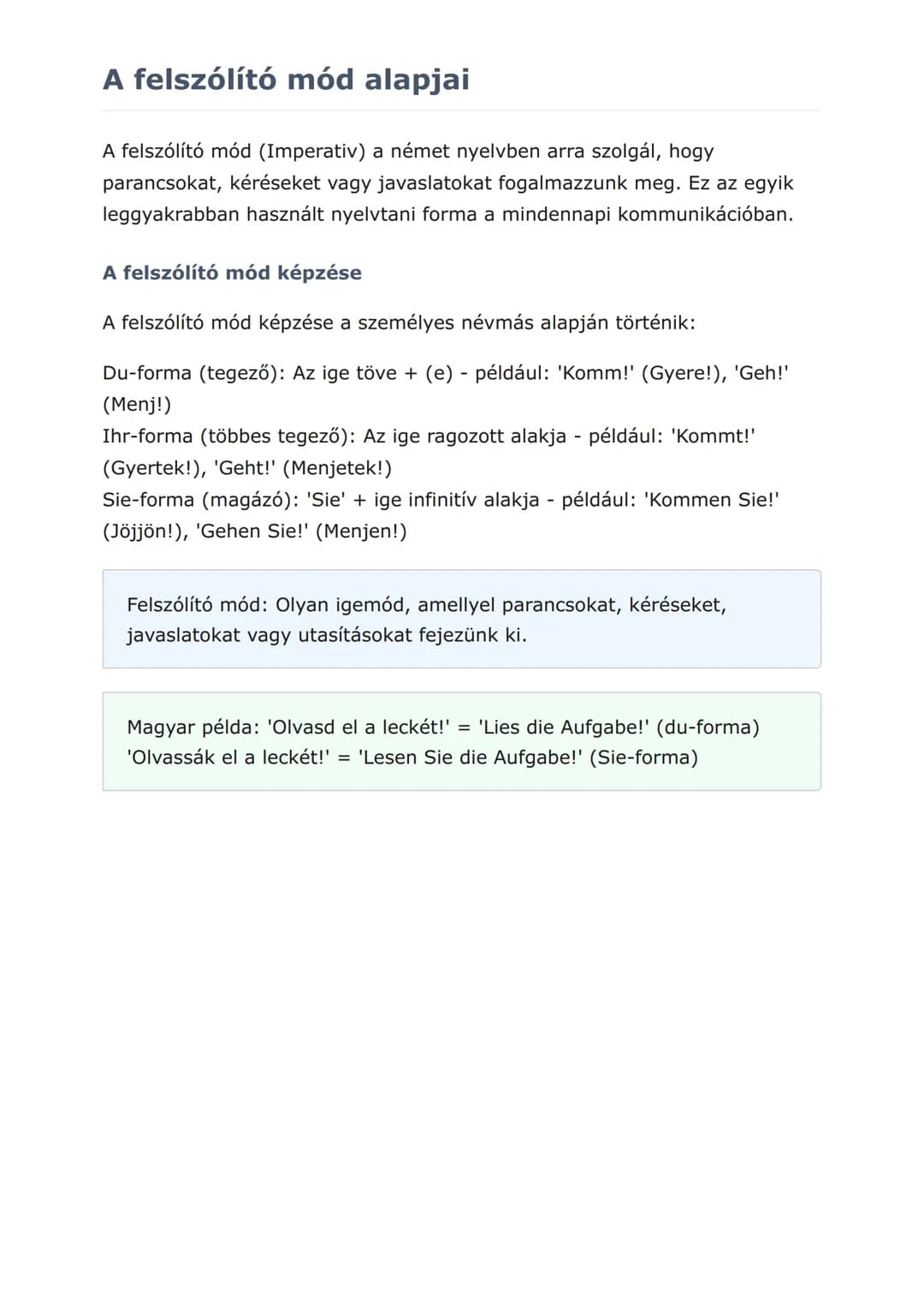 A felszólító mód alapjai

A felszólító mód (Imperativ) a német nyelvben arra szolgál, hogy parancsokat, kéréseket vagy javaslatokat fogalmazzunk meg. Ez az egyik leggyakrabban használt nyelvtani forma a mindennapi kommunikációban.

A felszólító mód képzése

A felszólító mód képzése a személyes névmás alapján történik:

Du-forma (tegező): Az ige töve + (e) - például: 'Komm!' (Gyere!), 'Geh!' (Menj!)
Ihr-forma (többes tegező): Az ige ragozott alakja - például: 'Kommt!' (Gyertek!), 'Geht!' (Menjetek!)
Sie-forma (magázó): 'Sie' + ige infinitív alakja - például: 'Kommen Sie!' (Jöjjön!), 'Gehen Sie!' (Menjen!)

Felszólító mód: Olyan igemód, amellyel parancsokat, kéréseket, javaslatokat vagy utasításokat fejezünk ki.

Magyar példa: 'Olvasd el a leckét!' = 'Lies die Aufgabe!' (du-forma)
'Olvassák el a leckét!' = 'Lesen Sie die Aufgabe!' (Sie-forma)